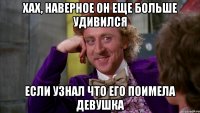 ХАХ, НАВЕРНОЕ ОН ЕЩЕ БОЛЬШЕ УДИВИЛСЯ

ЕСЛИ УЗНАЛ ЧТО ЕГО ПОИМЕЛА ДЕВУШКА